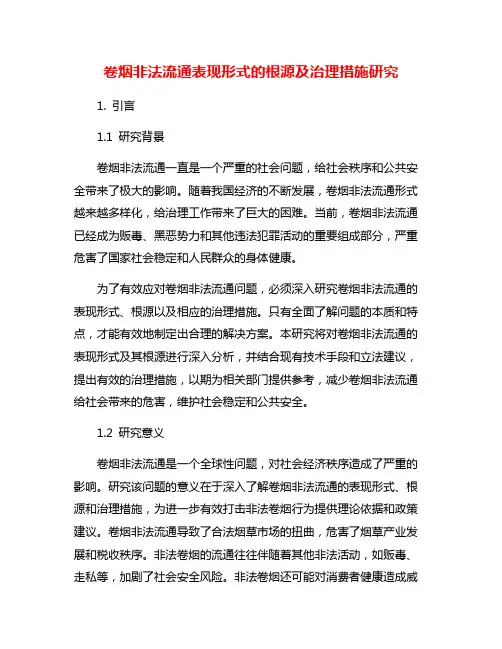 卷烟非法流通表现形式的根源及治理措施研究

1. 引言

1.1 研究背景

卷烟非法流通一直是一个严重的社会问题，给社会秩序和公共安全带来了极大的影响。随着我国经济的不断发展，卷烟非法流通形式越来越多样化，给治理工作带来了巨大的困难。当前，卷烟非法流通已经成为贩毒、黑恶势力和其他违法犯罪活动的重要组成部分，严重危害了国家社会稳定和人民群众的身体健康。

为了有效应对卷烟非法流通问题，必须深入研究卷烟非法流通的表现形式、根源以及相应的治理措施。只有全面了解问题的本质和特点，才能有效地制定出合理的解决方案。本研究将对卷烟非法流通的表现形式及其根源进行深入分析，并结合现有技术手段和立法建议，提出有效的治理措施，以期为相关部门提供参考，减少卷烟非法流通给社会带来的危害，维护社会稳定和公共安全。

1.2 研究意义

卷烟非法流通是一个全球性问题，对社会经济秩序造成了严重的影响。研究该问题的意义在于深入了解卷烟非法流通的表现形式、根源和治理措施，为进一步有效打击非法卷烟行为提供理论依据和政策建议。卷烟非法流通导致了合法烟草市场的扭曲，危害了烟草产业发展和税收秩序。非法卷烟的流通往往伴随着其他非法活动，如贩毒、走私等，加剧了社会安全风险。非法卷烟还可能对消费者健康造成威